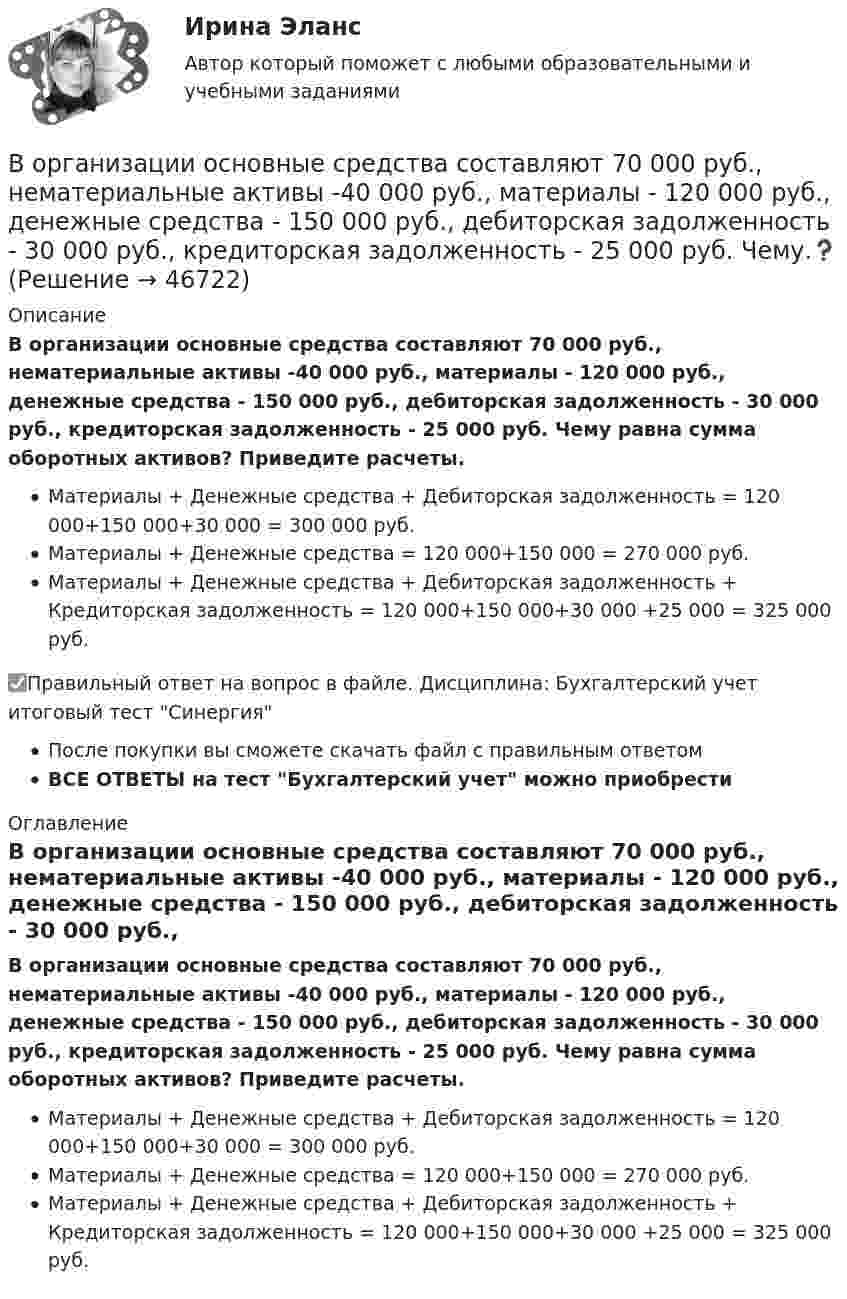 Ирина Эланс

Автор который поможет с любыми образовательными и учебными заданиями

В организации основные средства составляют 70 000 руб., нематериальные активы -40 000 руб., материалы - 120 000 руб., денежные средства - 150 000 руб., дебиторская задолженность - 30 000 руб., кредиторская задолженность - 25 000 руб. Чему.❓ (Решение → 46722)

Описание

В организации основные средства составляют 70 000 руб., нематериальные активы -40 000 руб., материалы - 120 000 руб., денежные средства - 150 000 руб., дебиторская задолженность - 30 000 руб., кредиторская задолженность - 25 000 руб. Чему равна сумма оборотных активов? Приведите расчеты.

• Материалы + Денежные средства + Дебиторская задолженность = 120 000+150 000+30 000 = 300 000 руб.
• Материалы + Денежные средства = 120 000+150 000 = 270 000 руб.
• Материалы + Денежные средства + Дебиторская задолженность + Кредиторская задолженность = 120 000+150 000+30 000 +25 000 = 325 000 руб.

☑Правильный ответ на вопрос в файле. Дисциплина: Бухгалтерский учет итоговый тест "Синергия"

• После покупки вы сможете скачать файл с правильным ответом
• ВСЕ ОТВЕТЫ на тест "Бухгалтерский учет" можно приобрести

Оглавление

В организации основные средства составляют 70 000 руб., нематериальные активы -40 000 руб., материалы - 120 000 руб., денежные средства - 150 000 руб., дебиторская задолженность - 30 000 руб.,

В организации основные средства составляют 70 000 руб., нематериальные активы -40 000 руб., материалы - 120 000 руб., денежные средства - 150 000 руб., дебиторская задолженность - 30 000 руб., кредиторская задолженность - 25 000 руб. Чему равна сумма оборотных активов? Приведите расчеты.

• Материалы + Денежные средства + Дебиторская задолженность = 120 000+150 000+30 000 = 300 000 руб.
• Материалы + Денежные средства = 120 000+150 000 = 270 000 руб.
• Материалы + Денежные средства + Дебиторская задолженность + Кредиторская задолженность = 120 000+150 000+30 000 +25 000 = 325 000 руб.